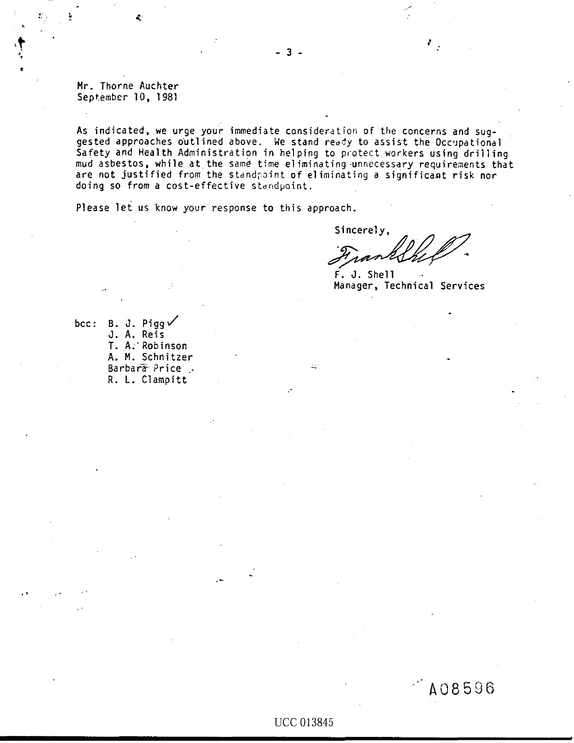 - 3 -

Mr. Thorne Auchter
September 10, 1981

As indicated, we urge your immediate consideration of the concerns and suggested approaches outlined above. We stand ready to assist the Occupational Safety and Health Administration in helping to protect workers using drilling mud asbestos, while at the same time eliminating unnecessary requirements that are not justified from the standpoint of eliminating a significant risk nor doing so from a cost-effective standpoint.

Please let us know your response to this approach.

Sincerely,

Frank Shell

F. J. Shell
Manager, Technical Services

bcc: B. J. Pigg ✓
J. A. Reis
T. A. Robinson
A. M. Schnitzer
Barbara Price
R. L. Clampitt

A08596

UCC 013845